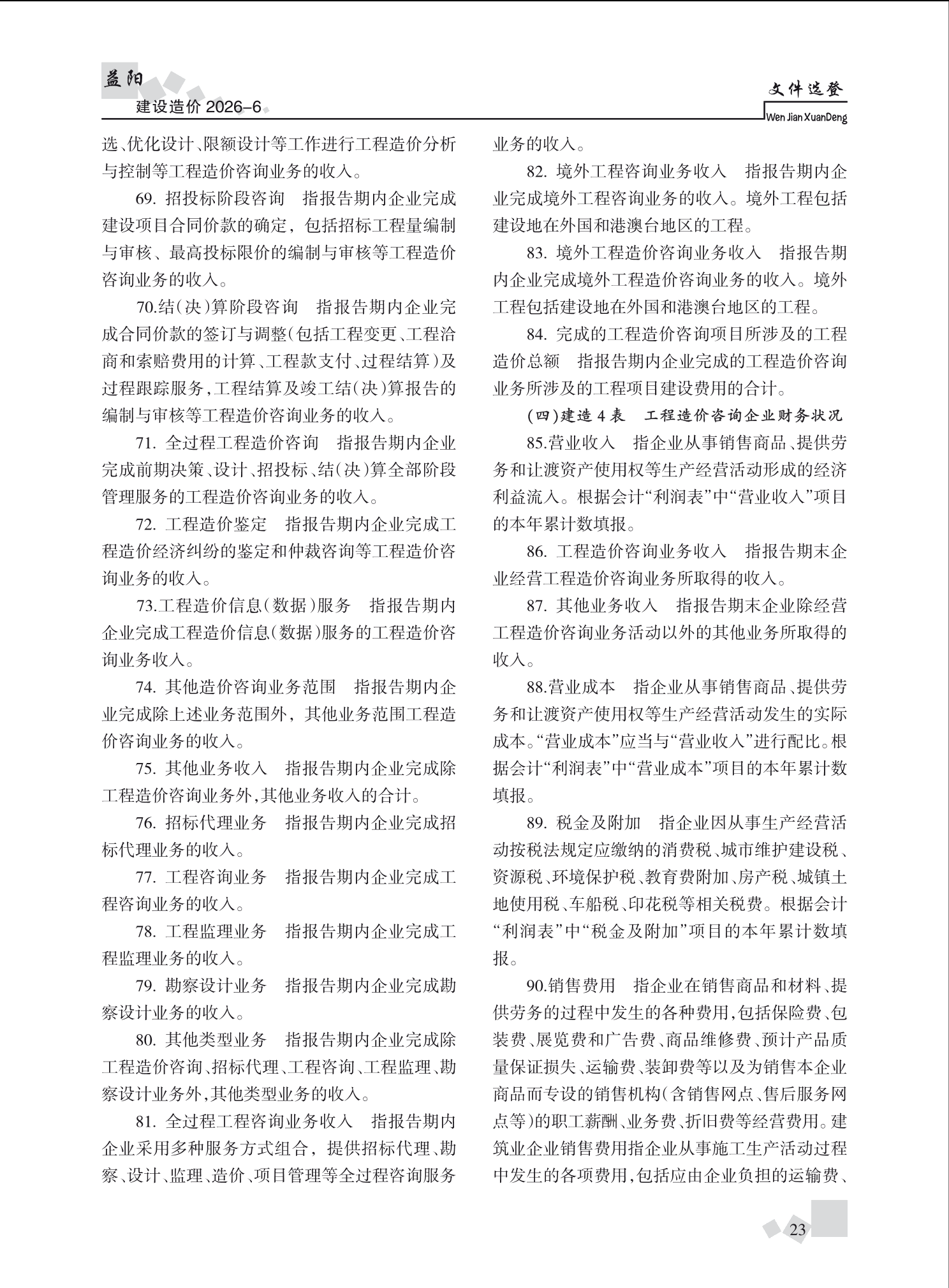 益阳
建设造价 2026-6

文件选登
Wen Jian XuanDeng

选、优化设计、限额设计等工作进行工程造价分析与控制等工程造价咨询业务的收入。

69. 招投标阶段咨询　指报告期内企业完成建设项目合同价款的确定，包括招标工程量编制与审核、最高投标限价的编制与审核等工程造价咨询业务的收入。

70.结(决)算阶段咨询　指报告期内企业完成合同价款的签订与调整(包括工程变更、工程洽商和索赔费用的计算、工程款支付、过程结算)及过程跟踪服务,工程结算及竣工结(决)算报告的编制与审核等工程造价咨询业务的收入。

71. 全过程工程造价咨询　指报告期内企业完成前期决策、设计、招投标、结(决)算全部阶段管理服务的工程造价咨询业务的收入。

72. 工程造价鉴定　指报告期内企业完成工程造价经济纠纷的鉴定和仲裁咨询等工程造价咨询业务的收入。

73.工程造价信息(数据)服务　指报告期内企业完成工程造价信息(数据)服务的工程造价咨询业务收入。

74. 其他造价咨询业务范围　指报告期内企业完成除上述业务范围外，其他业务范围工程造价咨询业务的收入。

75. 其他业务收入　指报告期内企业完成除工程造价咨询业务外,其他业务收入的合计。

76. 招标代理业务　指报告期内企业完成招标代理业务的收入。

77. 工程咨询业务　指报告期内企业完成工程咨询业务的收入。

78. 工程监理业务　指报告期内企业完成工程监理业务的收入。

79. 勘察设计业务　指报告期内企业完成勘察设计业务的收入。

80. 其他类型业务　指报告期内企业完成除工程造价咨询、招标代理、工程咨询、工程监理、勘察设计业务外,其他类型业务的收入。

81. 全过程工程咨询业务收入　指报告期内企业采用多种服务方式组合，提供招标代理、勘察、设计、监理、造价、项目管理等全过程咨询服务业务的收入。

82. 境外工程咨询业务收入　指报告期内企业完成境外工程咨询业务的收入。境外工程包括建设地在外国和港澳台地区的工程。

83. 境外工程造价咨询业务收入　指报告期内企业完成境外工程造价咨询业务的收入。境外工程包括建设地在外国和港澳台地区的工程。

84. 完成的工程造价咨询项目所涉及的工程造价总额　指报告期内企业完成的工程造价咨询业务所涉及的工程项目建设费用的合计。

(四)建造 4 表　工程造价咨询企业财务状况

85.营业收入　指企业从事销售商品、提供劳务和让渡资产使用权等生产经营活动形成的经济利益流入。根据会计“利润表”中“营业收入”项目的本年累计数填报。

86. 工程造价咨询业务收入　指报告期末企业经营工程造价咨询业务所取得的收入。

87. 其他业务收入　指报告期末企业除经营工程造价咨询业务活动以外的其他业务所取得的收入。

88.营业成本　指企业从事销售商品、提供劳务和让渡资产使用权等生产经营活动发生的实际成本。“营业成本”应当与“营业收入”进行配比。根据会计“利润表”中“营业成本”项目的本年累计数填报。

89. 税金及附加　指企业因从事生产经营活动按税法规定应缴纳的消费税、城市维护建设税、资源税、环境保护税、教育费附加、房产税、城镇土地使用税、车船税、印花税等相关税费。根据会计“利润表”中“税金及附加”项目的本年累计数填报。

90.销售费用　指企业在销售商品和材料、提供劳务的过程中发生的各种费用,包括保险费、包装费、展览费和广告费、商品维修费、预计产品质量保证损失、运输费、装卸费等以及为销售本企业商品而专设的销售机构(含销售网点、售后服务网点等)的职工薪酬、业务费、折旧费等经营费用。建筑业企业销售费用指企业从事施工生产活动过程中发生的各项费用,包括应由企业负担的运输费、

23